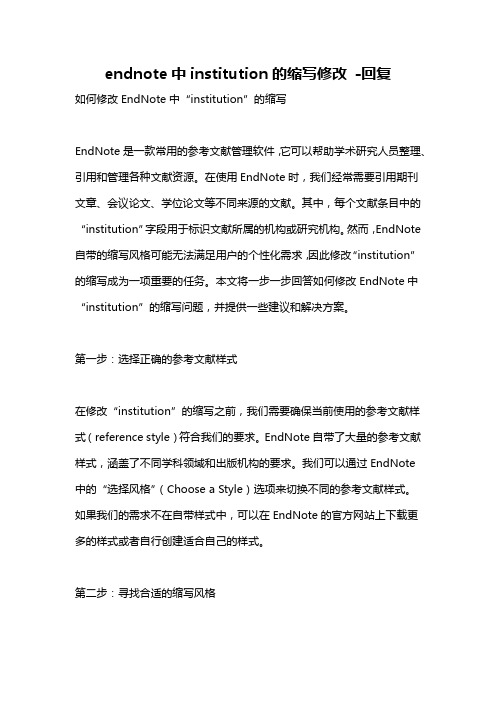 endnote 中 institution 的缩写修改 -回复

如何修改 EndNote 中“institution”的缩写

EndNote 是一款常用的参考文献管理软件,它可以帮助学术研究人员整理、引用和管理各种文献资源。在使用 EndNote 时，我们经常需要引用期刊文章、会议论文、学位论文等不同来源的文献。其中，每个文献条目中的“institution”字段用于标识文献所属的机构或研究机构。然而,EndNote 自带的缩写风格可能无法满足用户的个性化需求,因此修改“institution”的缩写成为一项重要的任务。本文将一步一步回答如何修改 EndNote 中“institution”的缩写问题，并提供一些建议和解决方案。

第一步：选择正确的参考文献样式

在修改“institution”的缩写之前，我们需要确保当前使用的参考文献样式（reference style）符合我们的要求。EndNote 自带了大量的参考文献样式，涵盖了不同学科领域和出版机构的要求。我们可以通过 EndNote 中的“选择风格”（Choose a Style）选项来切换不同的参考文献样式。如果我们的需求不在自带样式中，可以在 EndNote 的官方网站上下载更多的样式或者自行创建适合自己的样式。

第二步：寻找合适的缩写风格